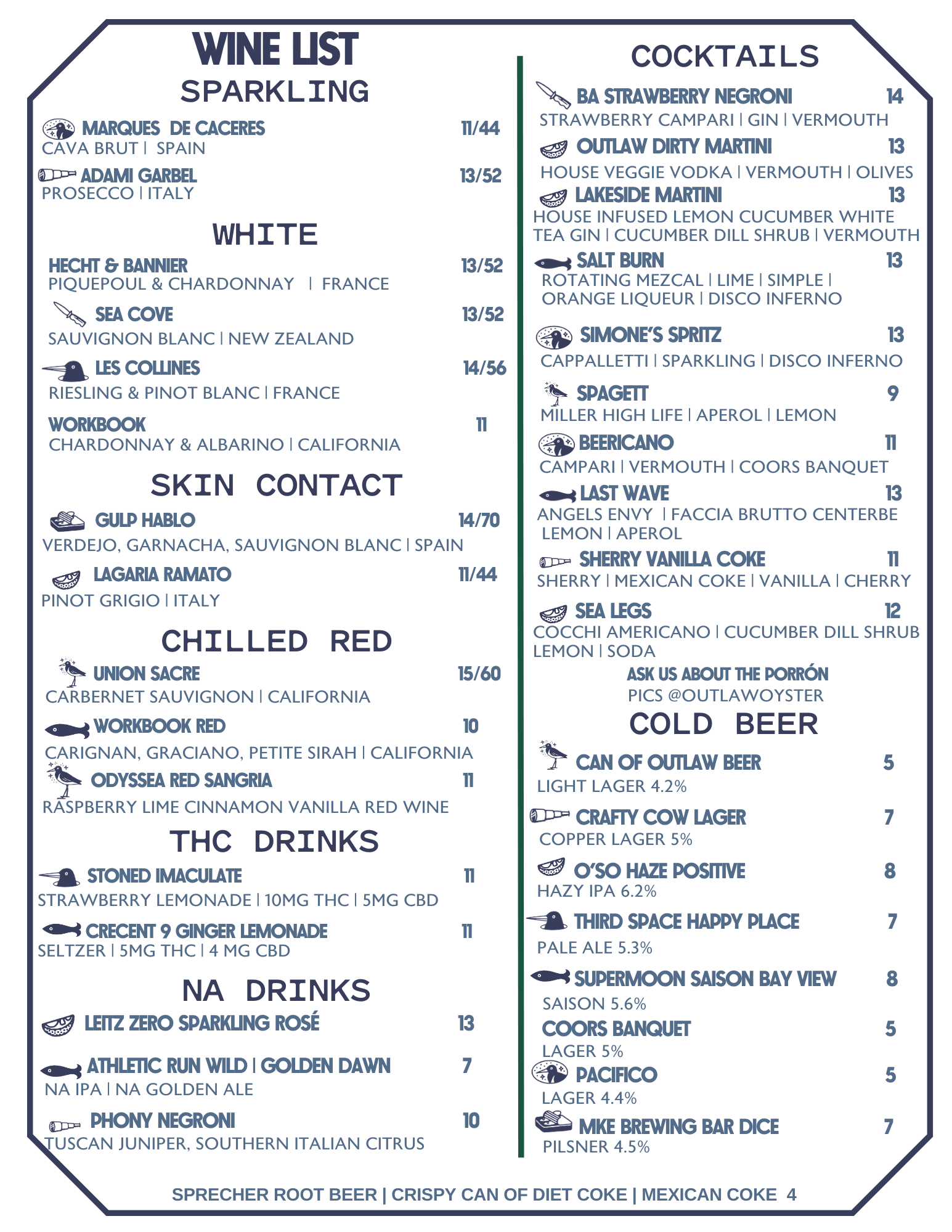 WINE LIST

SPARKLING

MARQUES DE CACERES 11/44
CAVA BRUT | SPAIN

ADAMI GARBEL 13/52
PROSECCO | ITALY

WHITE

HECHT & BANNIER 13/52
PIQUEPOUL & CHARDONNAY | FRANCE

SEA COVE 13/52
SAUVIGNON BLANC | NEW ZEALAND

LES COLLINES 14/56
RIESLING & PINOT BLANC | FRANCE

WORKBOOK 11
CHARDONNAY & ALBARINO | CALIFORNIA

SKIN CONTACT

GULP HABLO 14/70
VERDEJO, GARNACHA, SAUVIGNON BLANC | SPAIN

LAGARIA RAMATO 11/44
PINOT GRIGIO | ITALY

CHILLED RED

UNION SACRE 15/60
CARBERNET SAUVIGNON | CALIFORNIA

WORKBOOK RED 10
CARIGNAN, GRACIANO, PETITE SIRAH | CALIFORNIA

ODYSSEA RED SANGRIA 11
RASPBERRY LIME CINNAMON VANILLA RED WINE

THC DRINKS

STONED IMACULATE 11
STRAWBERRY LEMONADE | 10MG THC | 5MG CBD

CRECENT 9 GINGER LEMONADE 11
SELTZER | 5MG THC | 4 MG CBD

NA DRINKS

LEITZ ZERO SPARKLING ROSÉ 13

ATHLETIC RUN WILD | GOLDEN DAWN 7
NA IPA | NA GOLDEN ALE

PHONY NEGRONI 10
TUSCAN JUNIPER, SOUTHERN ITALIAN CITRUS

COCKTAILS

BA STRAWBERRY NEGRONI 14
STRAWBERRY CAMPARI | GIN | VERMOUTH

OUTLAW DIRTY MARTINI 13
HOUSE VEGGIE VODKA | VERMOUTH | OLIVES

LAKESIDE MARTINI 13
HOUSE INFUSED LEMON CUCUMBER WHITE TEA GIN | CUCUMBER DILL SHRUB | VERMOUTH

SALT BURN 13
ROTATING MEZCAL | LIME | SIMPLE | ORANGE LIQUEUR | DISCO INFERNO

SIMONE'S SPRITZ 13
CAPPALLETTI | SPARKLING | DISCO INFERNO

SPAGETT 9
MILLER HIGH LIFE | APEROL | LEMON

BEERICANO 11
CAMPARI | VERMOUTH | COORS BANQUET

LAST WAVE 13
ANGELS ENVY | FACCIA BRUTTO CENTERBE LEMON | APEROL

SHERRY VANILLA COKE 11
SHERRY | MEXICAN COKE | VANILLA | CHERRY

SEA LEGS 12
COCCHI AMERICANO | CUCUMBER DILL SHRUB LEMON | SODA

ASK US ABOUT THE PORRÓN
PICS @OUTLAWOYSTER

COLD BEER

CAN OF OUTLAW BEER 5
LIGHT LAGER 4.2%

CRAFTY COW LAGER 7
COPPER LAGER 5%

O'SO HAZE POSITIVE 8
HAZY IPA 6.2%

THIRD SPACE HAPPY PLACE 7
PALE ALE 5.3%

SUPERMOON SAISON BAY VIEW 8
SAISON 5.6%

COORS BANQUET 5
LAGER 5%

PACIFICO 5
LAGER 4.4%

MKE BREWING BAR DICE 7
PILSNER 4.5%

SPRECHER ROOT BEER | CRISPY CAN OF DIET COKE | MEXICAN COKE 4